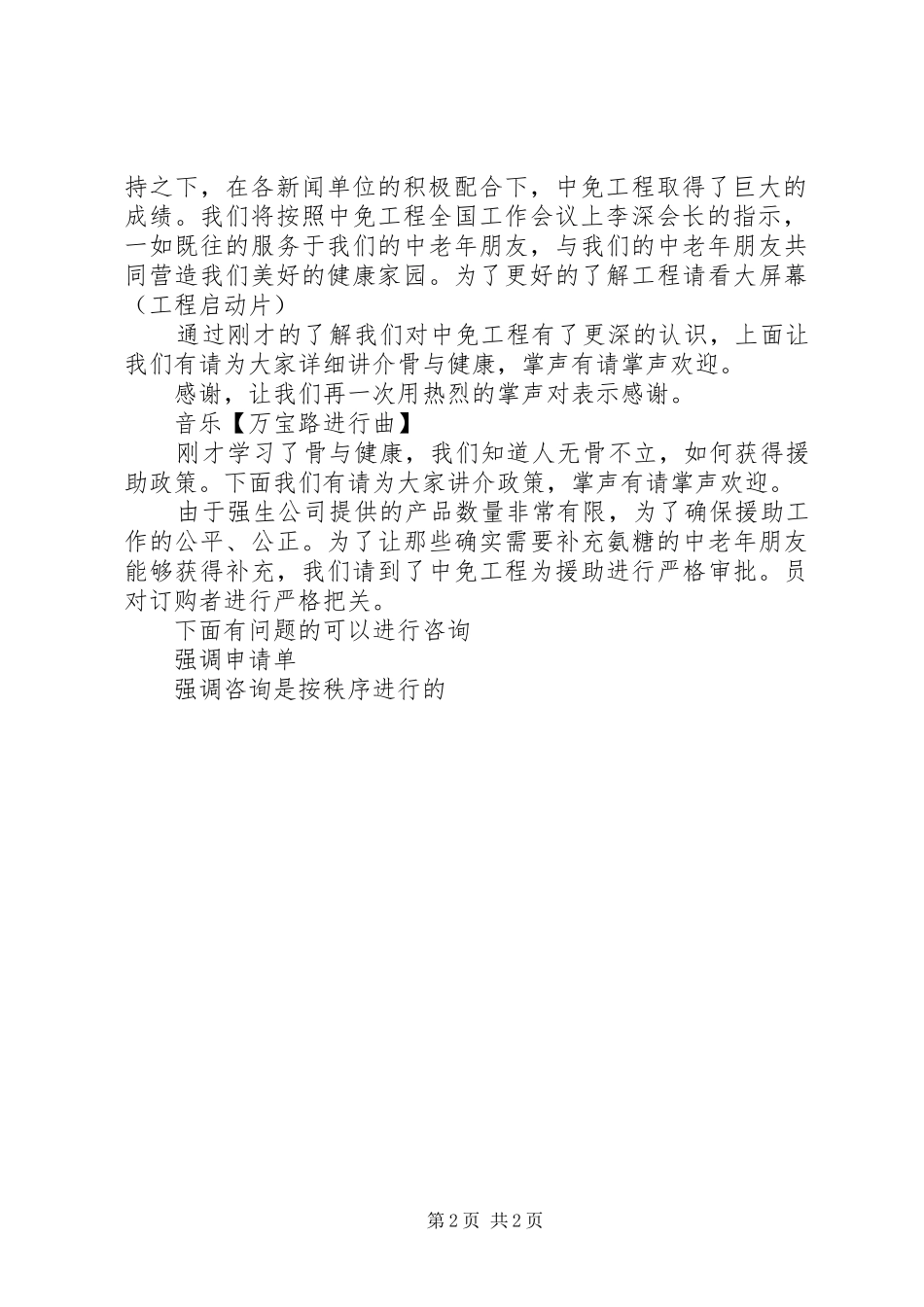 持之下，在各新闻单位的积极配合下，中免工程取得了巨大的成绩。我们将按照中免工程全国工作会议上李深会长的指示，一如既往的服务于我们的中老年朋友，与我们的中老年朋友共同营造我们美好的健康家园。为了更好的了解工程请看大屏幕（工程启动片）

通过刚才的了解我们对中免工程有了更深的认识，上面让我们有请为大家详细讲介骨与健康，掌声有请掌声欢迎。

感谢，让我们再一次用热烈的掌声对表示感谢。

音乐【万宝路进行曲】

刚才学习了骨与健康，我们知道人无骨不立，如何获得援助政策。下面我们有请为大家讲介政策，掌声有请掌声欢迎。

由于强生公司提供的产品数量非常有限，为了确保援助工作的公平、公正。为了让那些确实需要补充氨糖的中老年朋友能够获得补充，我们请到了中免工程为援助进行严格审批。员对订购者进行严格把关。

下面有问题的可以进行咨询

强调申请单

强调咨询是按秩序进行的

第 2 页 共 2 页